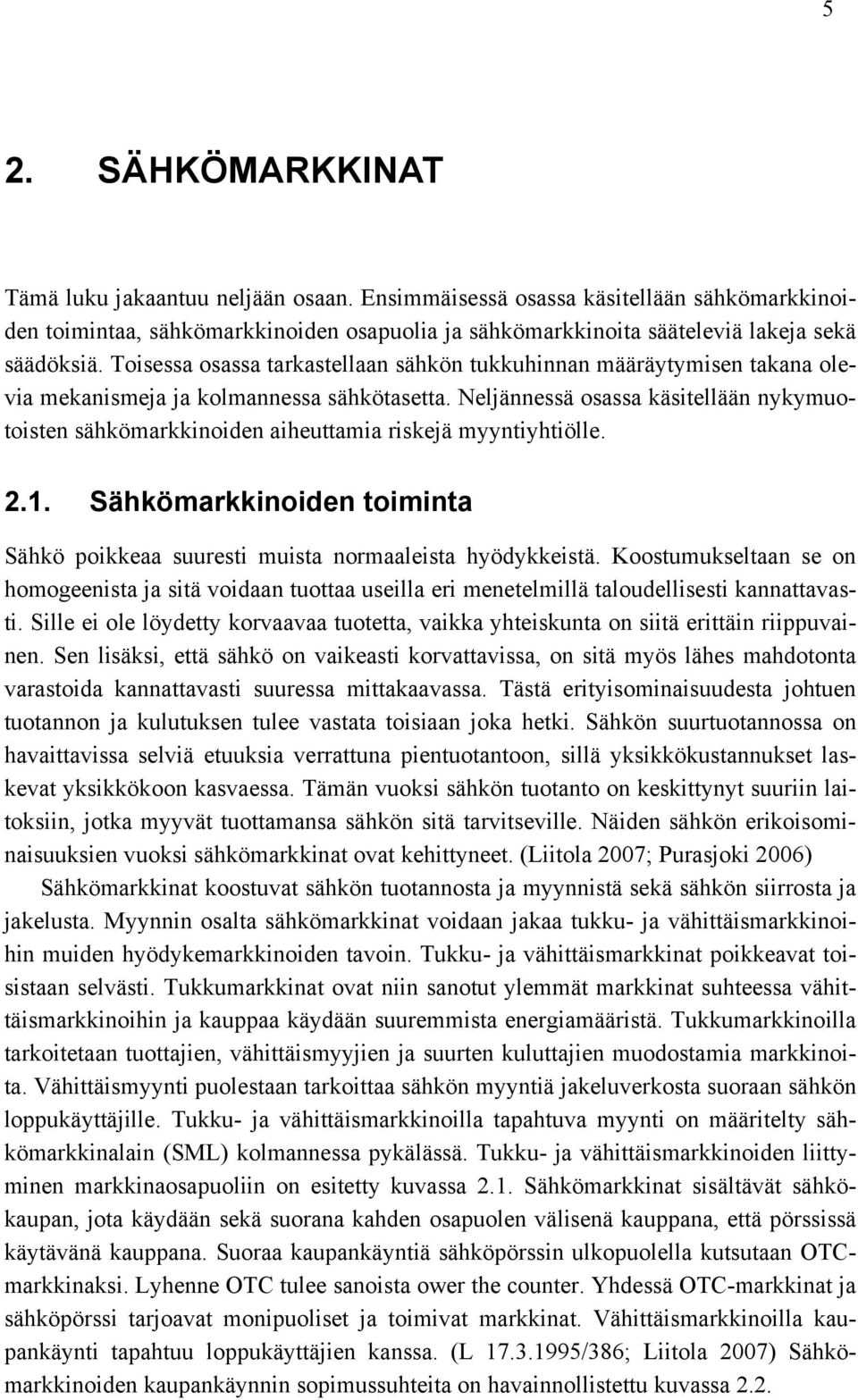 5

2. SÄHKÖMARKKINAT

Tämä luku jakaantuu neljään osaan. Ensimmäisessä osassa käsitellään sähkömarkkinoiden toimintaa, sähkömarkkinoiden osapuolia ja sähkömarkkinoita sääteleviä lakeja sekä säädöksiä. Toisessa osassa tarkastellaan sähkön tukkuhinnan määräytymisen takana olevia mekanismeja ja kolmannessa sähkötasetta. Neljännessä osassa käsitellään nykymuotoisten sähkömarkkinoiden aiheuttamia riskejä myyntiyhtiölle.

2.1. Sähkömarkkinoiden toiminta

Sähkö poikkeaa suuresti muista normaaleista hyödykkeistä. Koostumukseltaan se on homogeenista ja sitä voidaan tuottaa useilla eri menetelmillä taloudellisesti kannattavasti. Sille ei ole löydetty korvaavaa tuotetta, vaikka yhteiskunta on siitä erittäin riippuvainen. Sen lisäksi, että sähkö on vaikeasti korvattavissa, on sitä myös lähes mahdotonta varastoida kannattavasti suuressa mittakaavassa. Tästä erityisominaisuudesta johtuen tuotannon ja kulutuksen tulee vastata toisiaan joka hetki. Sähkön suurtuotannossa on havaittavissa selviä etuuksia verrattuna pientuotantoon, sillä yksikkökustannukset laskevat yksikkökoon kasvaessa. Tämän vuoksi sähkön tuotanto on keskittynyt suuriin laitoksiin, jotka myyvät tuottamansa sähkön sitä tarvitseville. Näiden sähkön erikoisominaisuuksien vuoksi sähkömarkkinat ovat kehittyneet. (Liitola 2007; Purasjoki 2006)

Sähkömarkkinat koostuvat sähkön tuotannosta ja myynnistä sekä sähkön siirrosta ja jakelusta. Myynnin osalta sähkömarkkinat voidaan jakaa tukku- ja vähittäismarkkinoihin muiden hyödykemarkkinoiden tavoin. Tukku- ja vähittäismarkkinat poikkeavat toisistaan selvästi. Tukkumarkkinat ovat niin sanotut ylemmät markkinat suhteessa vähittäismarkkinoihin ja kauppaa käydään suuremmista energiamääristä. Tukkumarkkinoilla tarkoitetaan tuottajien, vähittäismyyjien ja suurten kuluttajien muodostamia markkinoita. Vähittäismyynti puolestaan tarkoittaa sähkön myyntiä jakeluverkosta suoraan sähkön loppukäyttäjille. Tukku- ja vähittäismarkkinoilla tapahtuva myynti on määritelty sähkömarkkinalain (SML) kolmannessa pykälässä. Tukku- ja vähittäismarkkinoiden liittyminen markkinaosapuoliin on esitetty kuvassa 2.1. Sähkömarkkinat sisältävät sähkökaupan, jota käydään sekä suorana kahden osapuolen välisenä kauppana, että pörssissä käytävänä kauppana. Suoraa kaupankäyntiä sähköpörssin ulkopuolella kutsutaan OTC-markkinaksi. Lyhenne OTC tulee sanoista ower the counter. Yhdessä OTC-markkinat ja sähköpörssi tarjoavat monipuoliset ja toimivat markkinat. Vähittäismarkkinoilla kaupankäynti tapahtuu loppukäyttäjien kanssa. (L 17.3.1995/386; Liitola 2007) Sähkömarkkinoiden kaupankäynnin sopimussuhteita on havainnollistettu kuvassa 2.2.